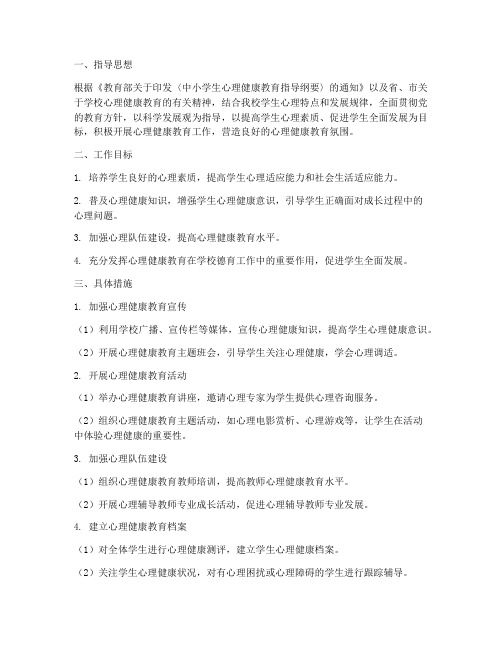 一、指导思想

根据《教育部关于印发〈中小学生心理健康教育指导纲要〉的通知》以及省、市关于学校心理健康教育的有关精神，结合我校学生心理特点和发展规律，全面贯彻党的教育方针，以科学发展观为指导，以提高学生心理素质、促进学生全面发展为目标，积极开展心理健康教育工作，营造良好的心理健康教育氛围。

二、工作目标

1. 培养学生良好的心理素质，提高学生心理适应能力和社会生活适应能力。

2. 普及心理健康知识，增强学生心理健康意识，引导学生正确面对成长过程中的心理问题。

3. 加强心理队伍建设，提高心理健康教育水平。

4. 充分发挥心理健康教育在学校德育工作中的重要作用，促进学生全面发展。

三、具体措施

1. 加强心理健康教育宣传

（1）利用学校广播、宣传栏等媒体，宣传心理健康知识，提高学生心理健康意识。

（2）开展心理健康教育主题班会，引导学生关注心理健康，学会心理调适。

2. 开展心理健康教育活动

（1）举办心理健康教育讲座，邀请心理专家为学生提供心理咨询服务。

（2）组织心理健康教育主题活动，如心理电影赏析、心理游戏等，让学生在活动中体验心理健康的重要性。

3. 加强心理队伍建设

（1）组织心理健康教育教师培训，提高教师心理健康教育水平。

（2）开展心理辅导教师专业成长活动，促进心理辅导教师专业发展。

4. 建立心理健康教育档案

（1）对全体学生进行心理健康测评，建立学生心理健康档案。

（2）关注学生心理健康状况，对有心理困扰或心理障碍的学生进行跟踪辅导。